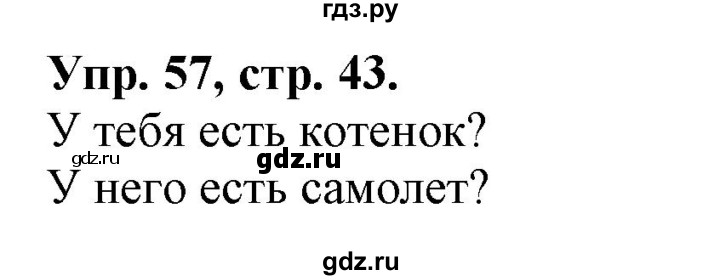 гдз.ру

Упр. 57, стр. 43.

У тебя есть котенок?

gdz.ru gdz.ru

У него есть самолет?

gdz.ru